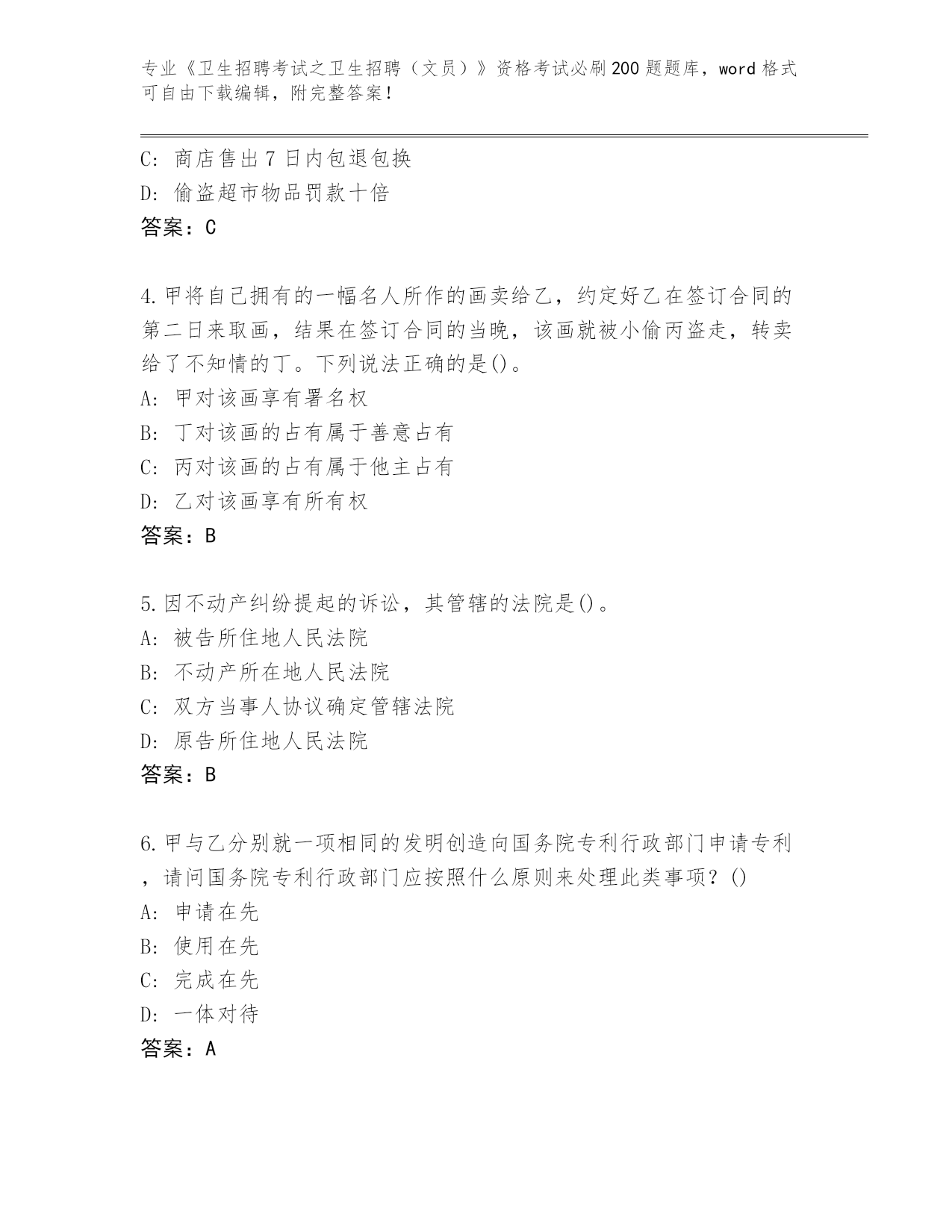 专业《卫生招聘考试之卫生招聘（文员）》资格考试必刷200题题库，word格式可自由下载编辑，附完整答案！

C: 商店售出7日内包退包换
D: 偷盗超市物品罚款十倍
答案：C

4.甲将自己拥有的一幅名人所作的画卖给乙，约定好乙在签订合同的第二日来取画，结果在签订合同的当晚，该画就被小偷丙盗走，转卖给了不知情的丁。下列说法正确的是()。
A: 甲对该画享有署名权
B: 丁对该画的占有属于善意占有
C: 丙对该画的占有属于他主占有
D: 乙对该画享有所有权
答案：B

5.因不动产纠纷提起的诉讼，其管辖的法院是()。
A: 被告所住地人民法院
B: 不动产所在地人民法院
C: 双方当事人协议确定管辖法院
D: 原告所住地人民法院
答案：B

6.甲与乙分别就一项相同的发明创造向国务院专利行政部门申请专利，请问国务院专利行政部门应按照什么原则来处理此类事项？()
A: 申请在先
B: 使用在先
C: 完成在先
D: 一体对待
答案：A